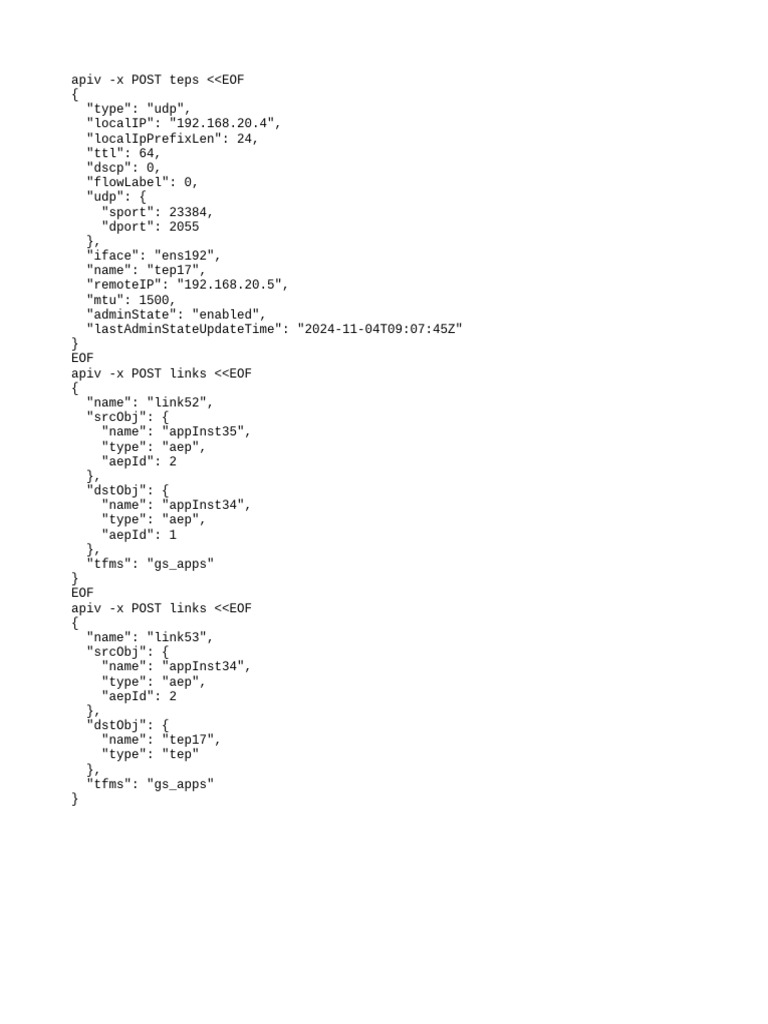 apiv -x POST teps <<EOF
{
  "type": "udp",
  "localIP": "192.168.20.4",
  "localIpPrefixLen": 24,
  "ttl": 64,
  "dscp": 0,
  "flowLabel": 0,
  "udp": {
    "sport": 23384,
    "dport": 2055
  },
  "iface": "ens192",
  "name": "tep17",
  "remoteIP": "192.168.20.5",
  "mtu": 1500,
  "adminState": "enabled",
  "lastAdminStateUpdateTime": "2024-11-04T09:07:45Z"
}
EOF
apiv -x POST links <<EOF
{
  "name": "link52",
  "srcObj": {
    "name": "appInst35",
    "type": "aep",
    "aepId": 2
  },
  "dstObj": {
    "name": "appInst34",
    "type": "aep",
    "aepId": 1
  },
  "tfms": "gs_apps"
}
EOF
apiv -x POST links <<EOF
{
  "name": "link53",
  "srcObj": {
    "name": "appInst34",
    "type": "aep",
    "aepId": 2
  },
  "dstObj": {
    "name": "tep17",
    "type": "tep"
  },
  "tfms": "gs_apps"
}